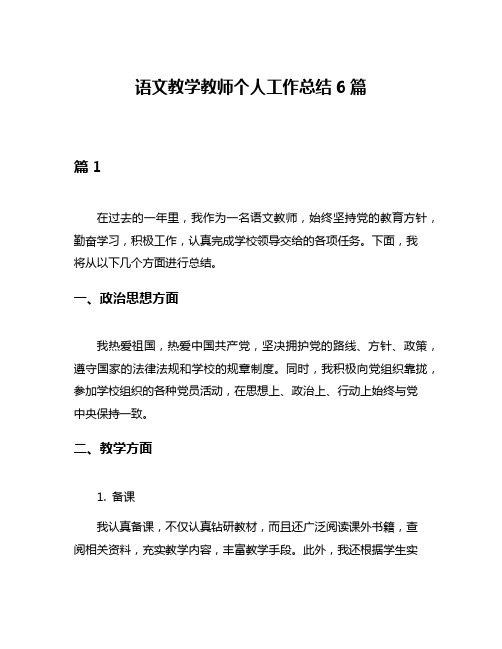 语文教学教师个人工作总结 6 篇

篇 1

在过去的一年里，我作为一名语文教师，始终坚持党的教育方针，勤奋学习，积极工作，认真完成学校领导交给的各项任务。下面，我将从以下几个方面进行总结。

一、政治思想方面

我热爱祖国，热爱中国共产党，坚决拥护党的路线、方针、政策，遵守国家的法律法规和学校的规章制度。同时，我积极向党组织靠拢，参加学校组织的各种党员活动，在思想上、政治上、行动上始终与党中央保持一致。

二、教学方面

1. 备课

我认真备课，不仅认真钻研教材，而且还广泛阅读课外书籍，查阅相关资料，充实教学内容，丰富教学手段。此外，我还根据学生实